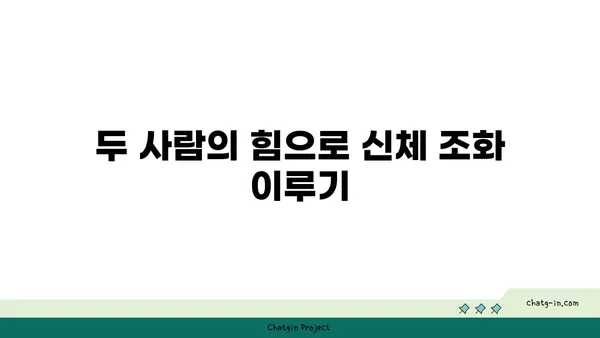 두 사람의 힘으로 신체 조화 이루기

chatg-in.com

Chatgin Project